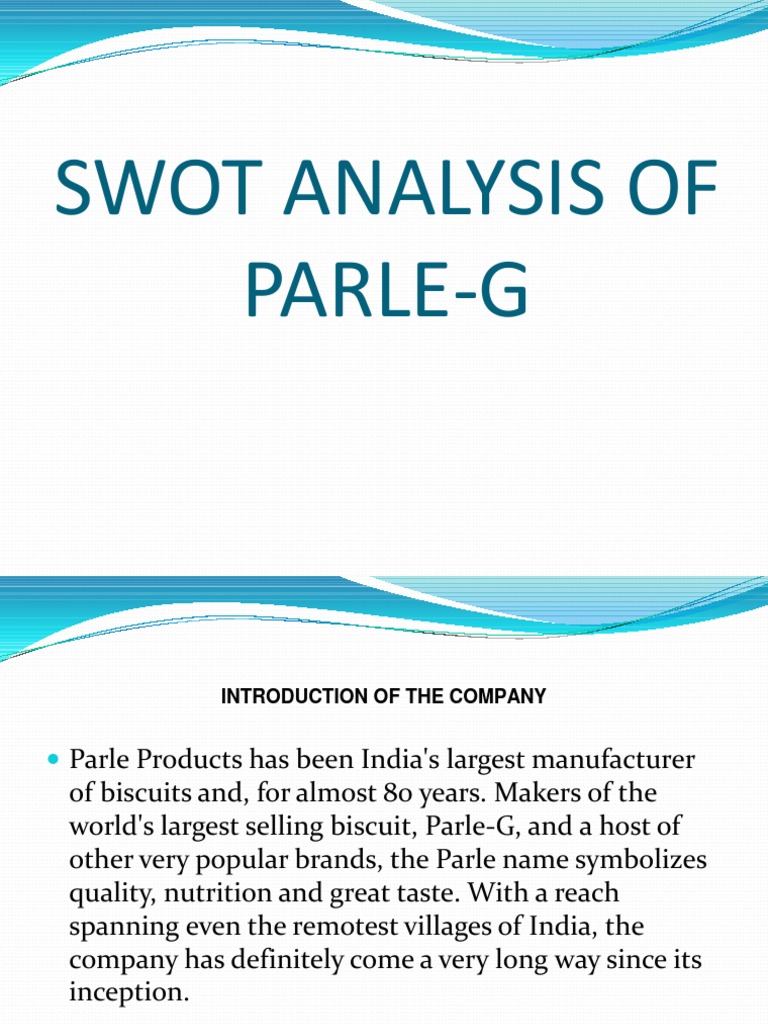 SWOT ANALYSIS OF PARLE-G

INTRODUCTION OF THE COMPANY

Parle Products has been India's largest manufacturer of biscuits and, for almost 80 years. Makers of the world's largest selling biscuit, Parle-G, and a host of other very popular brands, the Parle name symbolizes quality, nutrition and great taste. With a reach spanning even the remotest villages of India, the company has definitely come a very long way since its inception.